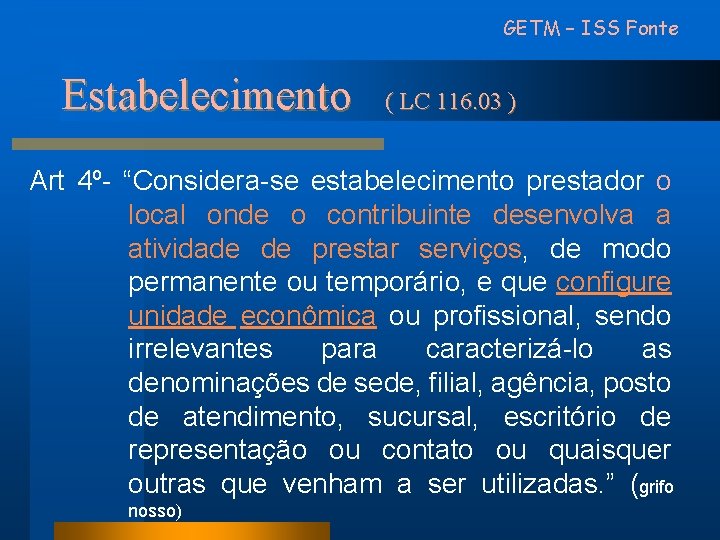 GETM – ISS Fonte

Estabelecimento ( LC 116.03 )

Art 4º- “Considera-se estabelecimento prestador o local onde o contribuinte desenvolva a atividade de prestar serviços, de modo permanente ou temporário, e que configure unidade econômica ou profissional, sendo irrelevantes para caracterizá-lo as denominações de sede, filial, agência, posto de atendimento, sucursal, escritório de representação ou contato ou quaisquer outras que venham a ser utilizadas.” (grifo nosso)